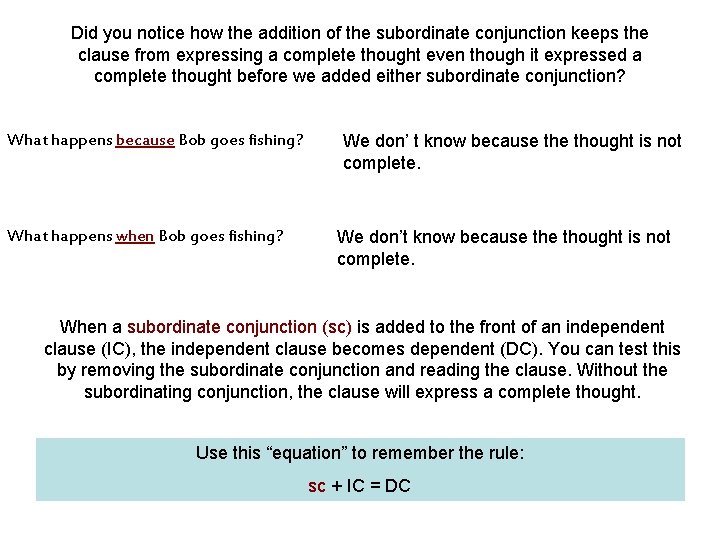 Did you notice how the addition of the subordinate conjunction keeps the clause from expressing a complete thought even though it expressed a complete thought before we added either subordinate conjunction?

What happens because Bob goes fishing?

We don' t know because the thought is not complete.

What happens when Bob goes fishing?

We don't know because the thought is not complete.

When a subordinate conjunction (sc) is added to the front of an independent clause (IC), the independent clause becomes dependent (DC). You can test this by removing the subordinate conjunction and reading the clause. Without the subordinating conjunction, the clause will express a complete thought.

Use this "equation" to remember the rule:

sc + IC = DC